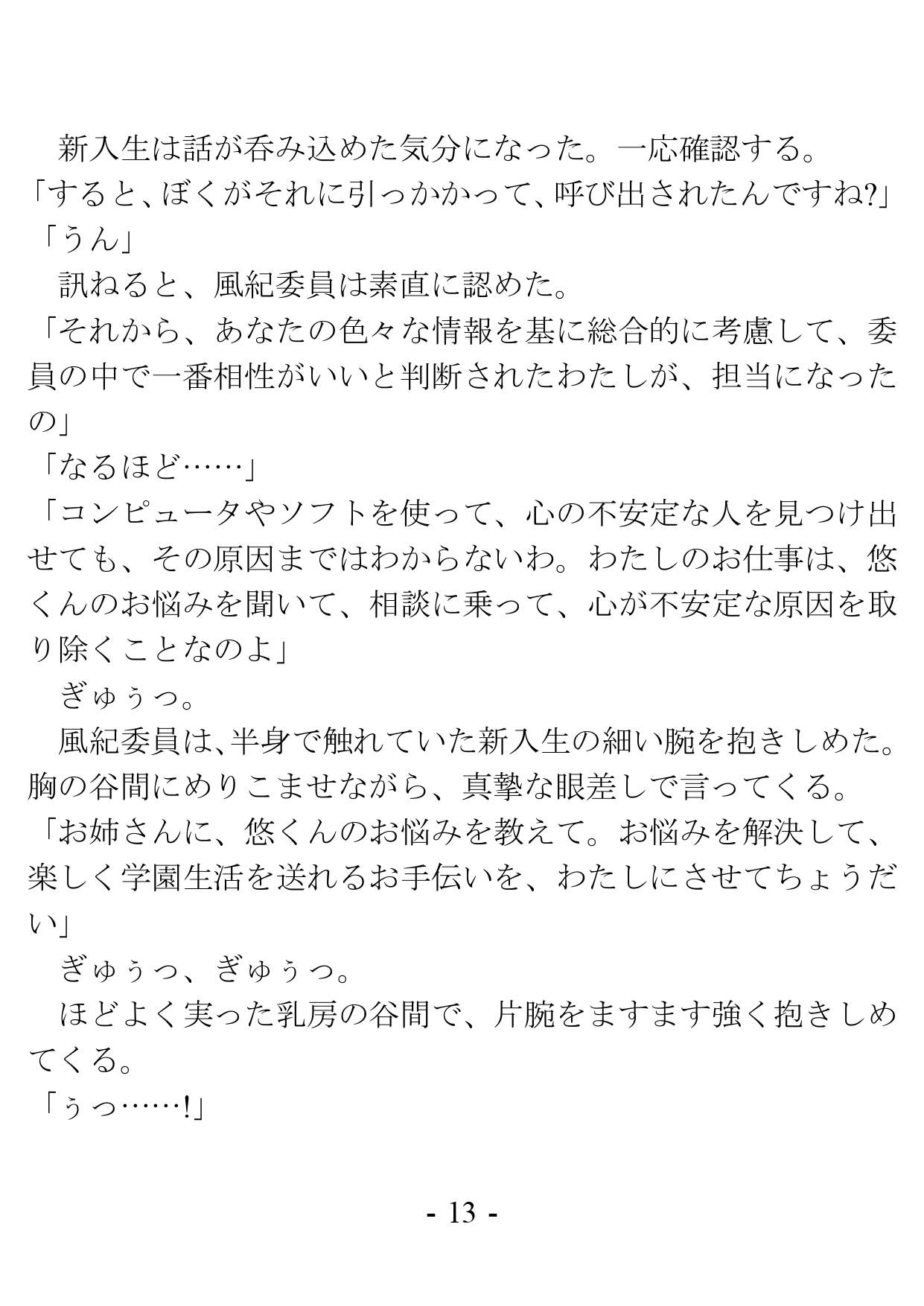 新入生は話が呑み込めた気分になった。一応確認する。
「すると、ぼくがそれに引っかかって、呼び出されたんですね?」
「うん」
訊ねると、風紀委員は素直に認めた。
「それから、あなたの色々な情報を基に総合的に考慮して、委員の中で一番相性がいいと判断されたわたしが、担当になったの」
「なるほど……」
「コンピュータやソフトを使って、心の不安定な人を見つけ出せても、その原因まではわからないわ。わたしのお仕事は、悠くんのお悩みを聞いて、相談に乗って、心が不安定な原因を取り除くことなのよ」
ぎゅぅっ。
風紀委員は、半身で触れていた新入生の細い腕を抱きしめた。胸の谷間にめりこませながら、真摯な眼差しで言ってくる。
「お姉さんに、悠くんのお悩みを教えて。お悩みを解決して、楽しく学園生活を送れるお手伝いを、わたしにさせてちょうだい」
ぎゅぅっ、ぎゅぅっ。
ほどよく実った乳房の谷間で、片腕をますます強く抱きしめてくる。
「ぅっ……!」

- 13 -